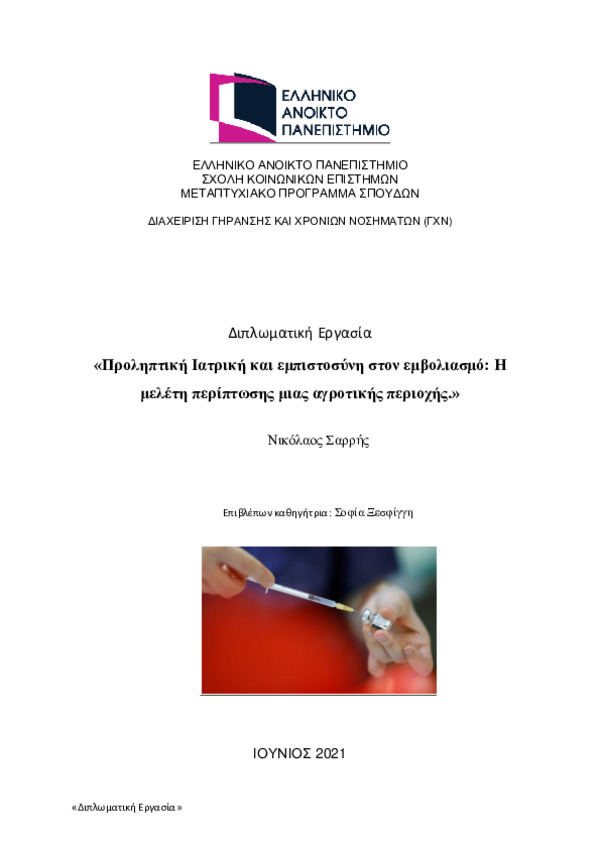 ΕΛΛΗΝΙΚΟ ΑΝΟΙΚΤΟ ΠΑΝΕΠΙΣΤΗΜΙΟ

ΕΛΛΗΝΙΚΟ ΑΝΟΙΚΤΟ ΠΑΝΕΠΙΣΤΗΜΙΟ
ΣΧΟΛΗ ΚΟΙΝΩΝΙΚΩΝ ΕΠΙΣΤΗΜΩΝ
ΜΕΤΑΠΤΥΧΙΑΚΟ ΠΡΟΓΡΑΜΜΑ ΣΠΟΥΔΩΝ

ΔΙΑΧΕΙΡΙΣΗ ΓΗΡΑΝΣΗΣ ΚΑΙ ΧΡΟΝΙΩΝ ΝΟΣΗΜΑΤΩΝ (ΓΧΝ)

Διπλωματική Εργασία

«Προληπτική Ιατρική και εμπιστοσύνη στον εμβολιασμό: Η μελέτη περίπτωσης μιας αγροτικής περιοχής.»

Νικόλαος Σαρρής

Επιβλέπων καθηγήτρια: Σοφία Ξεσφίγγη

ΙΟΥΝΙΟΣ 2021

«Διπλωματική Εργασία»